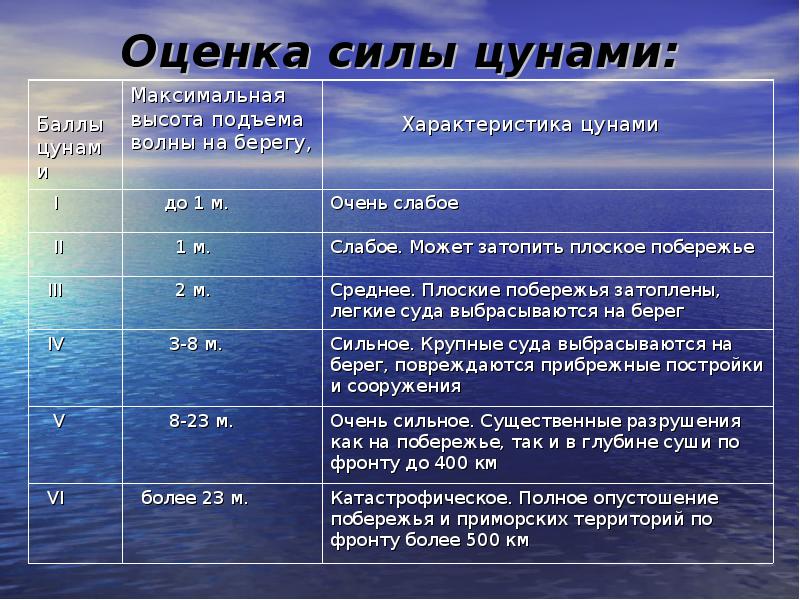 Оценка силы цунами:

| Баллы цунами | Максимальная высота подъема волны на берегу, | Характеристика цунами |
|---|---|---|
| I | до 1 м. | Очень слабое |
| II | 1 м. | Слабое. Может затопить плоское побережье |
| III | 2 м. | Среднее. Плоские побережья затоплены, легкие суда выбрасываются на берег |
| IV | 3-8 м. | Сильное. Крупные суда выбрасываются на берег, повреждаются прибрежные постройки и сооружения |
| V | 8-23 м. | Очень сильное. Существенные разрушения как на побережье, так и в глубине суши по фронту до 400 км |
| VI | более 23 м. | Катастрофическое. Полное опустошение побережья и приморских территорий по фронту более 500 км |